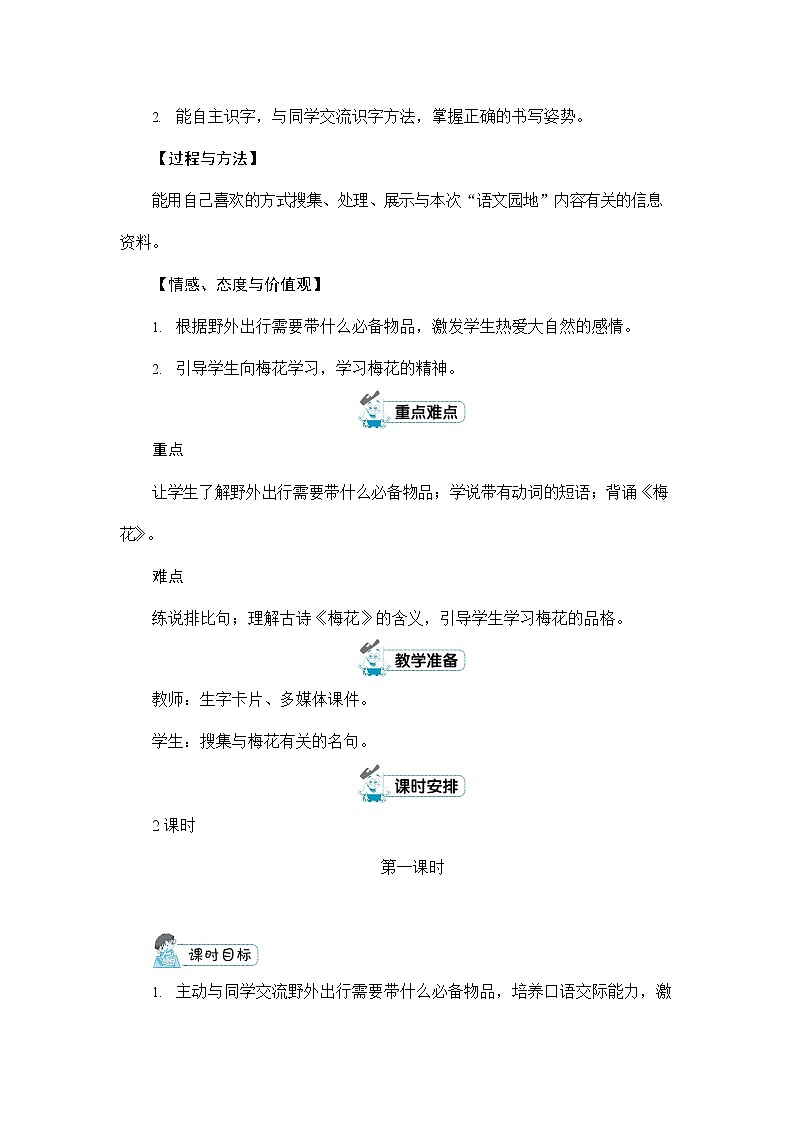 2. 能自主识字，与同学交流识字方法，掌握正确的书写姿势。

【过程与方法】

能用自己喜欢的方式搜集、处理、展示与本次“语文园地”内容有关的信息资料。

【情感、态度与价值观】

1. 根据野外出行需要带什么必备物品，激发学生热爱大自然的感情。

2. 引导学生向梅花学习，学习梅花的精神。

重点难点

重点

让学生了解野外出行需要带什么必备物品；学说带有动词的短语；背诵《梅花》。

难点

练说排比句；理解古诗《梅花》的含义，引导学生学习梅花的品格。

教学准备

教师：生字卡片、多媒体课件。

学生：搜集与梅花有关的名句。

课时安排

2课时

第一课时

课时目标

1. 主动与同学交流野外出行需要带什么必备物品，培养口语交际能力，激